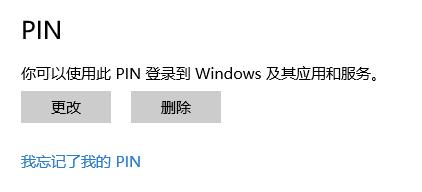 PIN

你可以使用此 PIN 登录到 Windows 及其应用和服务。

更改

删除

我忘记了我的 PIN